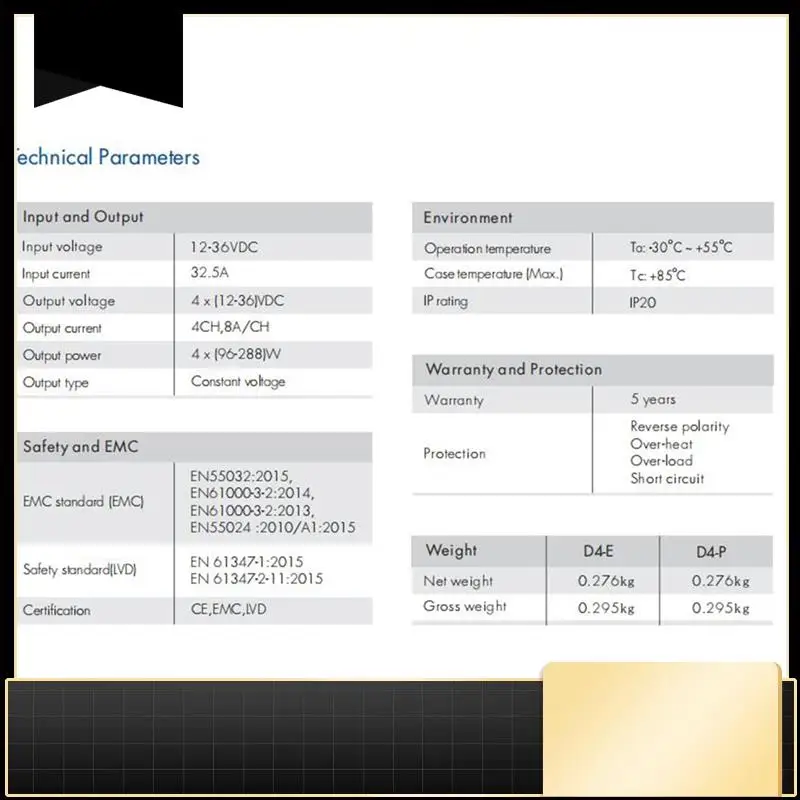 echnical Parameters

| Input and Output | |
|---|---|
| Input voltage | 12-36VDC |
| Input current | 32.5A |
| Output voltage | 4 x (12-36)VDC |
| Output current | 4CH,8A/CH |
| Output power | 4 x (96-288)W |
| Output type | Constant voltage |

| Safety and EMC | |
|---|---|
| EMC standard (EMC) | EN55032:2015, EN61000-3-2:2014, EN61000-3-2:2013, EN55024 :2010/A1:2015 |
| Safety standard(LVD) | EN 61347-1:2015 EN 61347-2-11:2015 |
| Certification | CE,EMC,LVD |

| Environment | |
|---|---|
| Operation temperature | Ta: -30°C ~ +55°C |
| Case temperature (Max.) | Tc: +85°C |
| IP rating | IP20 |

| Warranty and Protection | |
|---|---|
| Warranty | 5 years |
| Protection | Reverse polarity Over-heat Over-load Short circuit |

| Weight | D4-E | D4-P |
|---|---|---|
| Net weight | 0.276kg | 0.276kg |
| Gross weight | 0.295kg | 0.295kg |